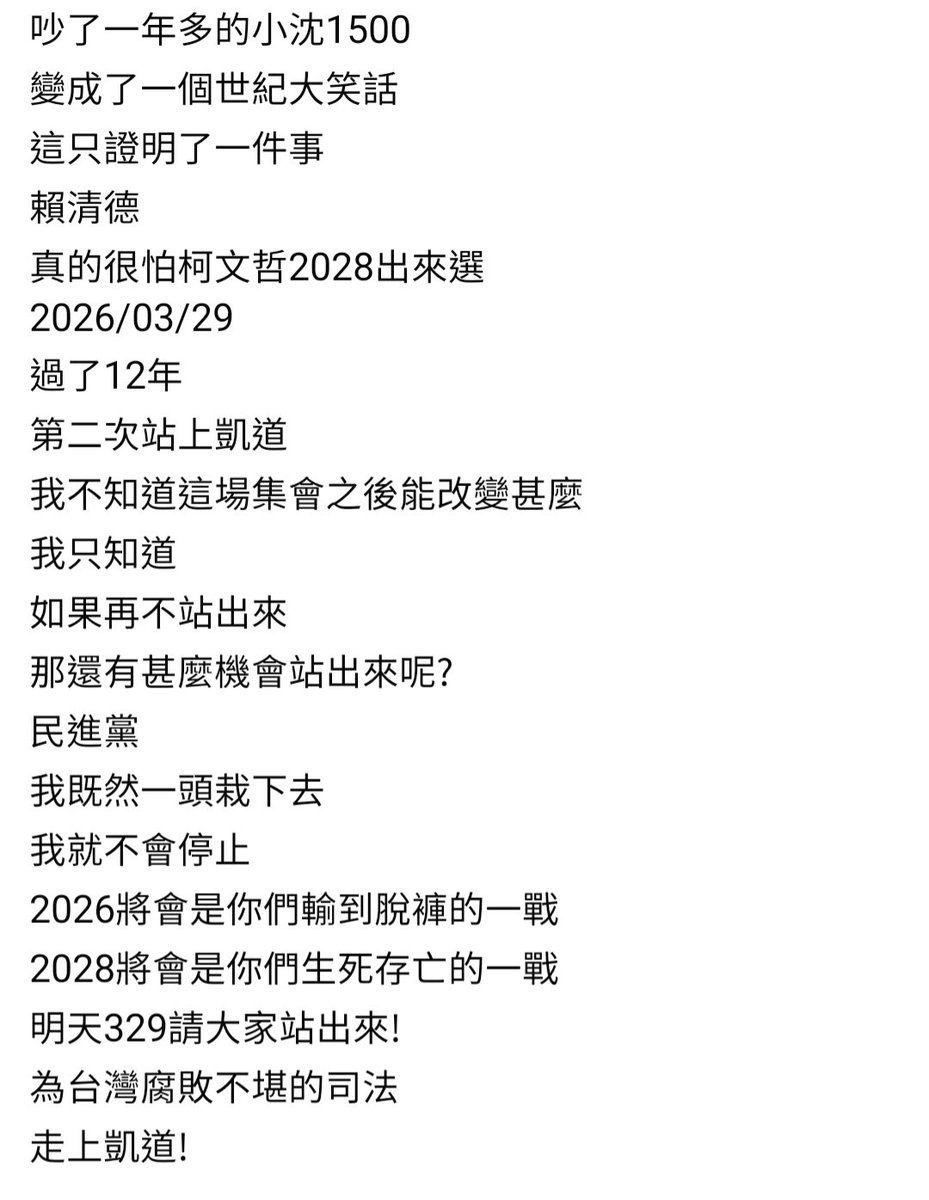 吵了一年多的小沈1500
變成了一個世紀大笑話
這只證明了一件事
賴清德
真的很怕柯文哲2028出來選
2026/03/29
過了12年
第二次站上凱道
我不知道這場集會之後能改變甚麼
我只知道
如果再不站出來
那還有甚麼機會站出來呢?
民進黨
我既然一頭栽下去
我就不會停止
2026將會是你們輸到脫褲的一戰
2028將會是你們生死存亡的一戰
明天329請大家站出來!
為台灣腐敗不堪的司法
走上凱道!